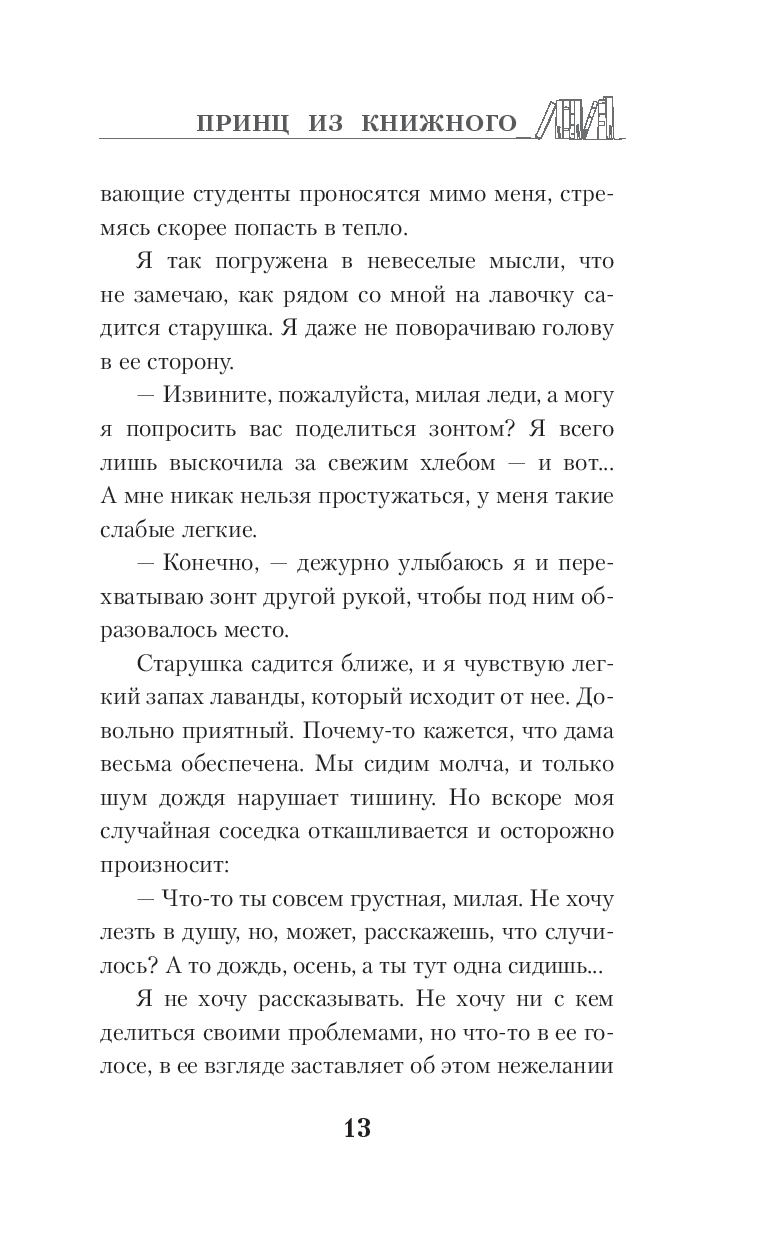 ПРИНЦ ИЗ КНИЖНОГО

вающие студенты проносятся мимо меня, стремясь скорее попасть в тепло.

Я так погружена в невеселые мысли, что не замечаю, как рядом со мной на лавочку садится старушка. Я даже не поворачиваю голову в ее сторону.

— Извините, пожалуйста, милая леди, а могу я попросить вас поделиться зонтом? Я всего лишь выскочила за свежим хлебом — и вот... А мне никак нельзя простужаться, у меня такие слабые легкие.

— Конечно, — дежурно улыбаюсь я и перехватываю зонт другой рукой, чтобы под ним образовалось место.

Старушка садится ближе, и я чувствую легкий запах лаванды, который исходит от нее. Довольно приятный. Почему-то кажется, что дама весьма обеспечена. Мы сидим молча, и только шум дождя нарушает тишину. Но вскоре моя случайная соседка откашливается и осторожно произносит:

— Что-то ты совсем грустная, милая. Не хочу лезть в душу, но, может, расскажешь, что случилось? А то дождь, осень, а ты тут одна сидишь...

Я не хочу рассказывать. Не хочу ни с кем делиться своими проблемами, но что-то в ее голосе, в ее взгляде заставляет об этом нежелании

13